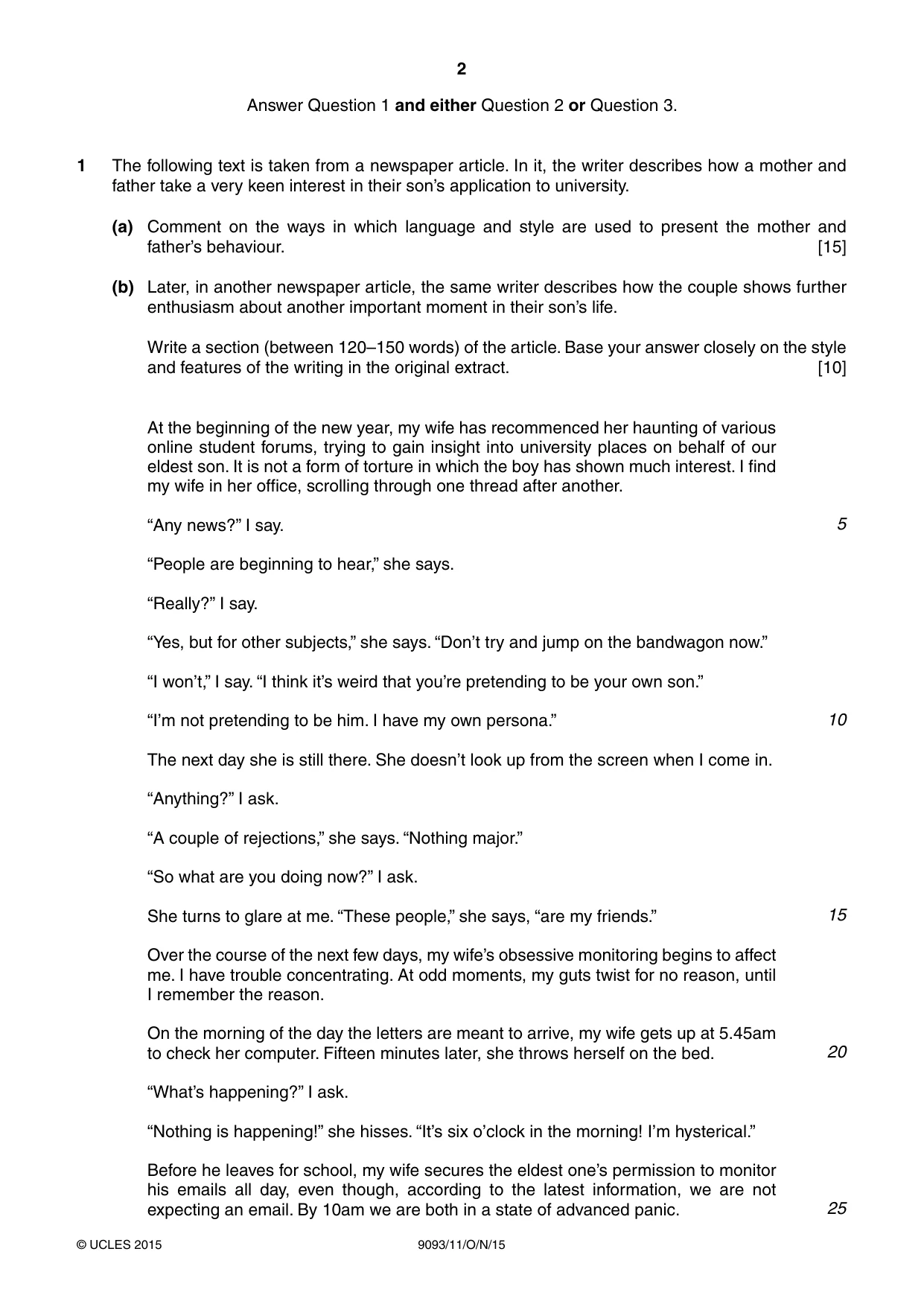 2

Answer Question 1 and either Question 2 or Question 3.

1 The following text is taken from a newspaper article. In it, the writer describes how a mother and father take a very keen interest in their son's application to university.

(a) Comment on the ways in which language and style are used to present the mother and father's behaviour. [15]

(b) Later, in another newspaper article, the same writer describes how the couple shows further enthusiasm about another important moment in their son's life.

Write a section (between 120–150 words) of the article. Base your answer closely on the style and features of the writing in the original extract. [10]

At the beginning of the new year, my wife has recommenced her haunting of various online student forums, trying to gain insight into university places on behalf of our eldest son. It is not a form of torture in which the boy has shown much interest. I find my wife in her office, scrolling through one thread after another.

"Any news?" I say. 5

"People are beginning to hear," she says.

"Really?" I say.

"Yes, but for other subjects," she says. "Don't try and jump on the bandwagon now."

"I won't," I say. "I think it's weird that you're pretending to be your own son."

"I'm not pretending to be him. I have my own persona." 10

The next day she is still there. She doesn't look up from the screen when I come in.

"Anything?" I ask.

"A couple of rejections," she says. "Nothing major."

"So what are you doing now?" I ask.

She turns to glare at me. "These people," she says, "are my friends." 15

Over the course of the next few days, my wife's obsessive monitoring begins to affect me. I have trouble concentrating. At odd moments, my guts twist for no reason, until I remember the reason.

On the morning of the day the letters are meant to arrive, my wife gets up at 5.45am to check her computer. Fifteen minutes later, she throws herself on the bed. 20

"What's happening?" I ask.

"Nothing is happening!" she hisses. "It's six o'clock in the morning! I'm hysterical."

Before he leaves for school, my wife secures the eldest one's permission to monitor his emails all day, even though, according to the latest information, we are not expecting an email. By 10am we are both in a state of advanced panic. 25

© UCLES 2015 9093/11/O/N/15